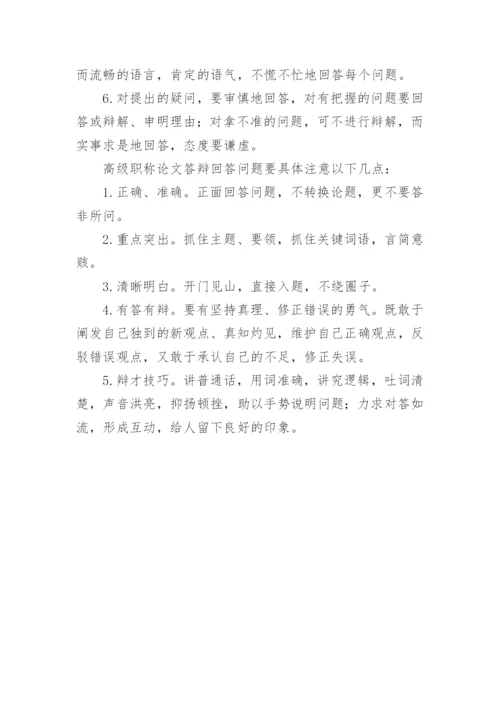 而流畅的语言，肯定的语气，不慌不忙地回答每个问题。

6. 对提出的疑问，要审慎地回答，对有把握的问题要回答或辩解、申明理由；对拿不准的问题，可不进行辩解，而实事求是地回答，态度要谦虚。

高级职称论文答辩回答问题要具体注意以下几点：

1. 正确、准确。正面回答问题，不转换论题，更不要答非所问。

2. 重点突出。抓住主题、要领，抓住关键词语，言简意赅。

3. 清晰明白。开门见山，直接入题，不绕圈子。

4. 有答有辩。要有坚持真理、修正错误的勇气。既敢于阐发自己独到的新观点、真知灼见，维护自己正确观点，反驳错误观点，又敢于承认自己的不足，修正失误。

5. 辩才技巧。讲普通话，用词准确，讲究逻辑，吐词清楚，声音洪亮，抑扬顿挫，助以手势说明问题；力求对答如流，形成互动，给人留下良好的印象。